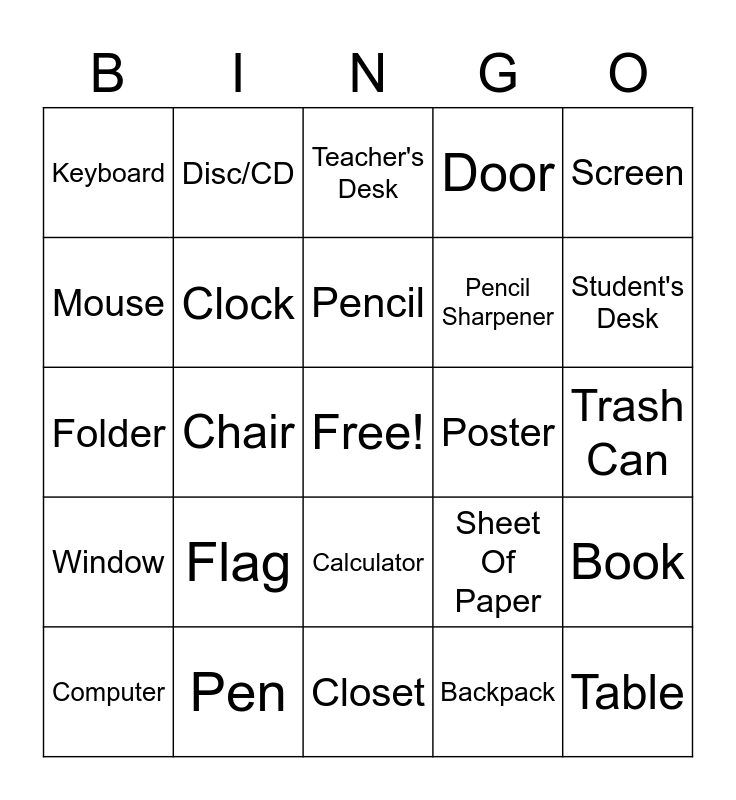 | B | I | N | G | O |
|---|---|---|---|---|
| Keyboard | Disc/CD | Teacher's Desk | Door | Screen |
| Mouse | Clock | Pencil | Pencil Sharpener | Student's Desk |
| Folder | Chair | Free! | Poster | Trash Can |
| Window | Flag | Calculator | Sheet Of Paper | Book |
| Computer | Pen | Closet | Backpack | Table |